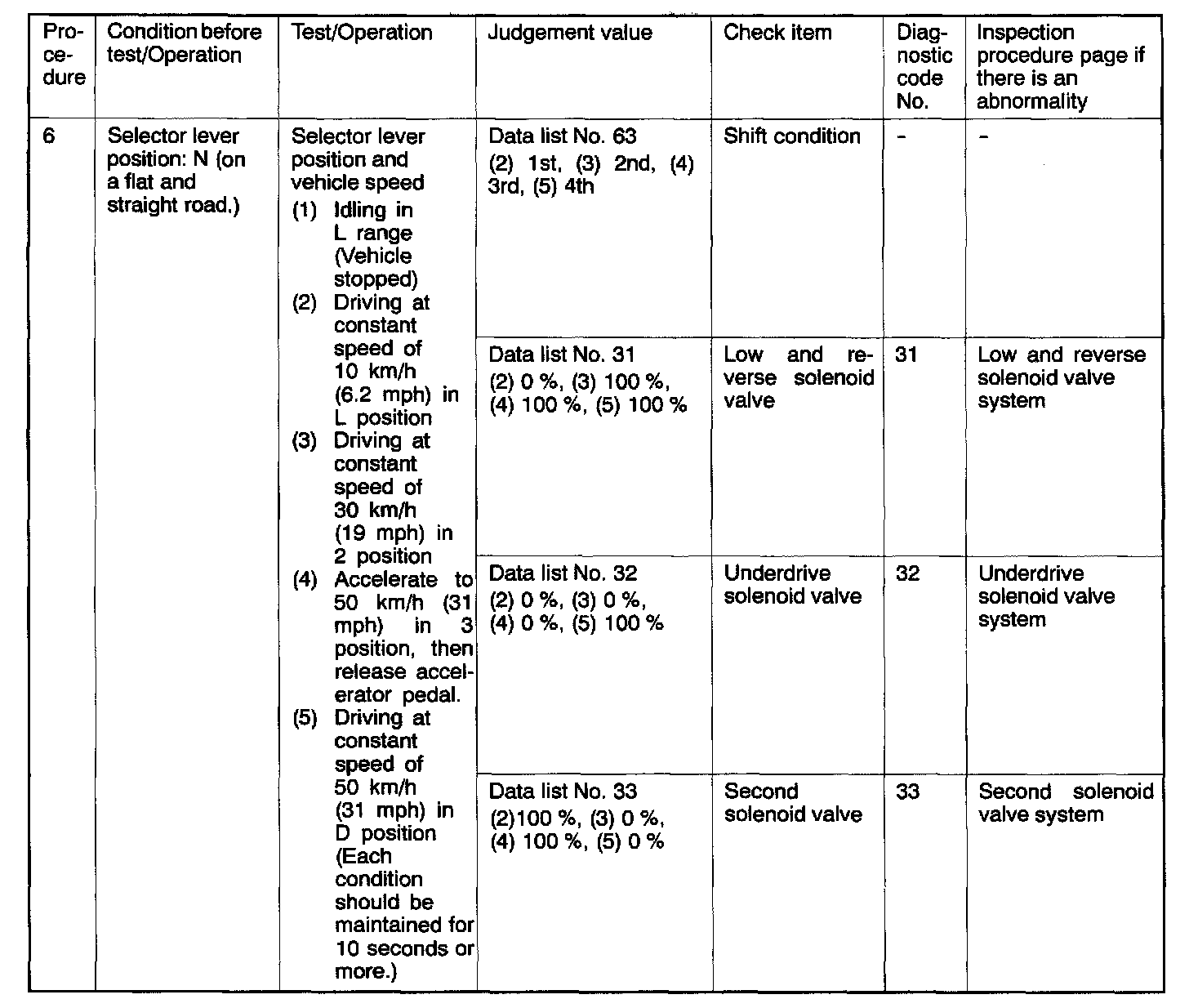 | Procedure | Condition before test/Operation | Test/Operation | Judgement value | Check item | Diagnostic code No. | Inspection procedure page if there is an abnormality |
|---|---|---|---|---|---|---|
| 6 | Selector lever position: N (on a flat and straight road.) | Selector lever position and vehicle speed (1) Idling in L range (Vehicle stopped) (2) Driving at constant speed of 10 km/h (6.2 mph) in L position (3) Driving at constant speed of 30 km/h (19 mph) in 2 position (4) Accelerate to 50 km/h (31 mph) in 3 position, then release accelerator pedal. (5) Driving at constant speed of 50 km/h (31 mph) in D position (Each condition should be maintained for 10 seconds or more.) | Data list No. 63 (2) 1st, (3) 2nd, (4) 3rd, (5) 4th | Shift condition | - | - |
| | | | Data list No. 31 (2) 0 %, (3) 100 %, (4) 100 %, (5) 100 % | Low and reverse solenoid valve | 31 | Low and reverse solenoid valve system |
| | | | Data list No. 32 (2) 0 %, (3) 0 %, (4) 0 %, (5) 100 % | Underdrive solenoid valve | 32 | Underdrive solenoid valve system |
| | | | Data list No. 33 (2)100 %, (3) 0 %, (4) 100 %, (5) 0 % | Second solenoid valve | 33 | Second solenoid valve system |